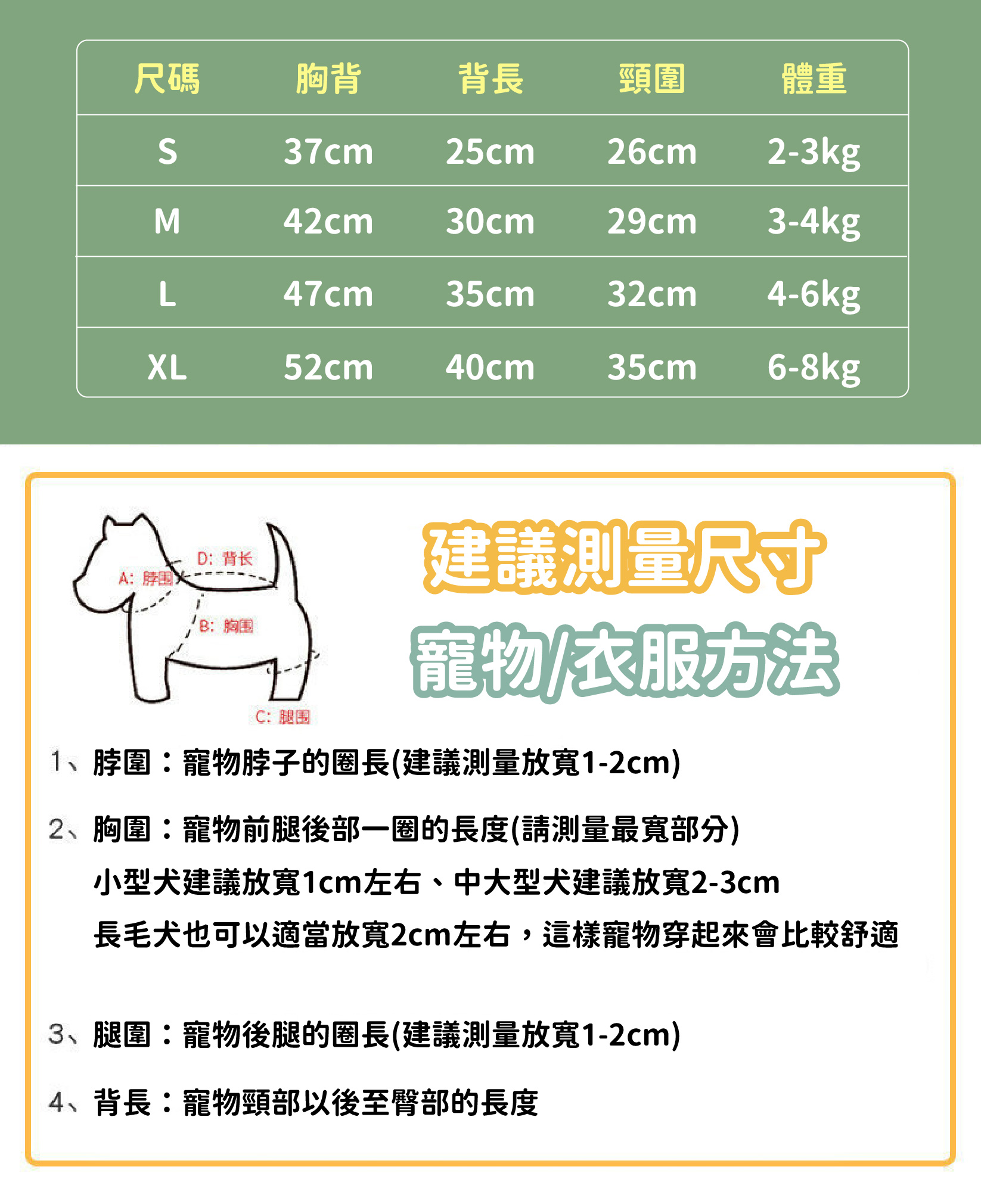 | 尺碼 | 胸背 | 背長 | 頸圍 | 體重 |
|---|---|---|---|---|
| S | 37cm | 25cm | 26cm | 2-3kg |
| M | 42cm | 30cm | 29cm | 3-4kg |
| L | 47cm | 35cm | 32cm | 4-6kg |
| XL | 52cm | 40cm | 35cm | 6-8kg |

D: 背长
A: 脖围
B: 胸围
C: 腿围

建議測量尺寸
寵物/衣服方法

1、脖圍：寵物脖子的圈長(建議測量放寬1-2cm)

2、胸圍：寵物前腿後部一圈的長度(請測量最寬部分)
小型犬建議放寬1cm左右、中大型犬建議放寬2-3cm
長毛犬也可以適當放寬2cm左右，這樣寵物穿起來會比較舒適

3、腿圍：寵物後腿的圈長(建議測量放寬1-2cm)

4、背長：寵物頸部以後至臀部的長度